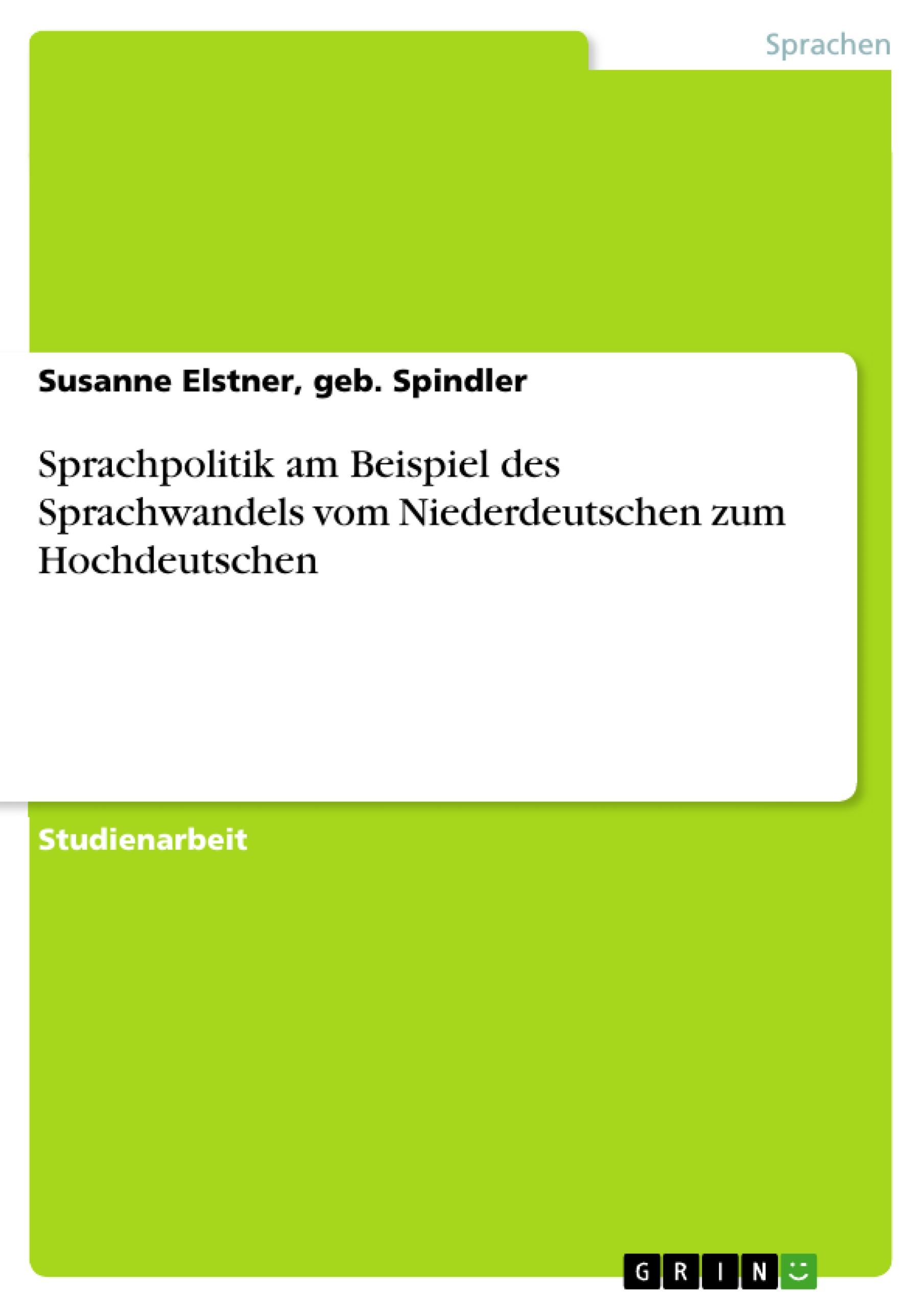 Sprachen

Susanne Elstner, geb. Spindler

Sprachpolitik am Beispiel des Sprachwandels vom Niederdeutschen zum Hochdeutschen

Studienarbeit

GRIN